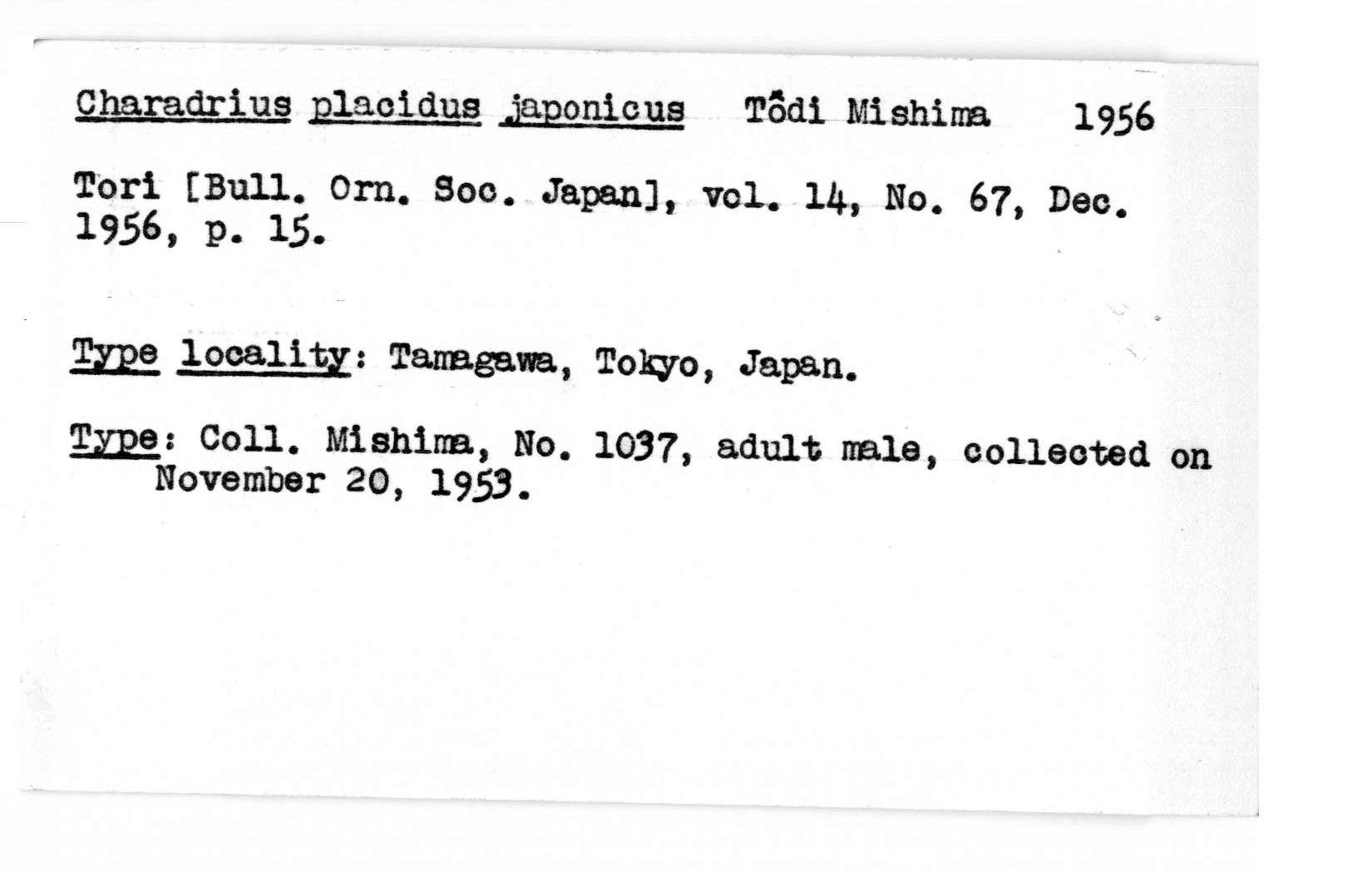 Charadrius placidus japonicus Tôdi Mishima 1956

Tori [Bull. Orn. Soc. Japan], vol. 14, No. 67, Dec. 1956, p. 15.

Type locality: Tamagawa, Tokyo, Japan.

Type: Coll. Mishima, No. 1037, adult male, collected on November 20, 1953.